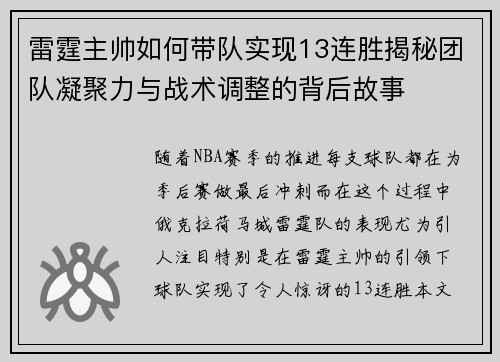 雷霆主帅如何带队实现13连胜揭秘团队凝聚力与战术调整的背后故事

随着NBA赛季的推进每支球队都在为季后赛做最后冲刺而在这个过程中俄克拉荷马城雷霆队的表现尤为引人注目特别是在雷霆主帅的引领下球队实现了令人惊讶的13连胜本文